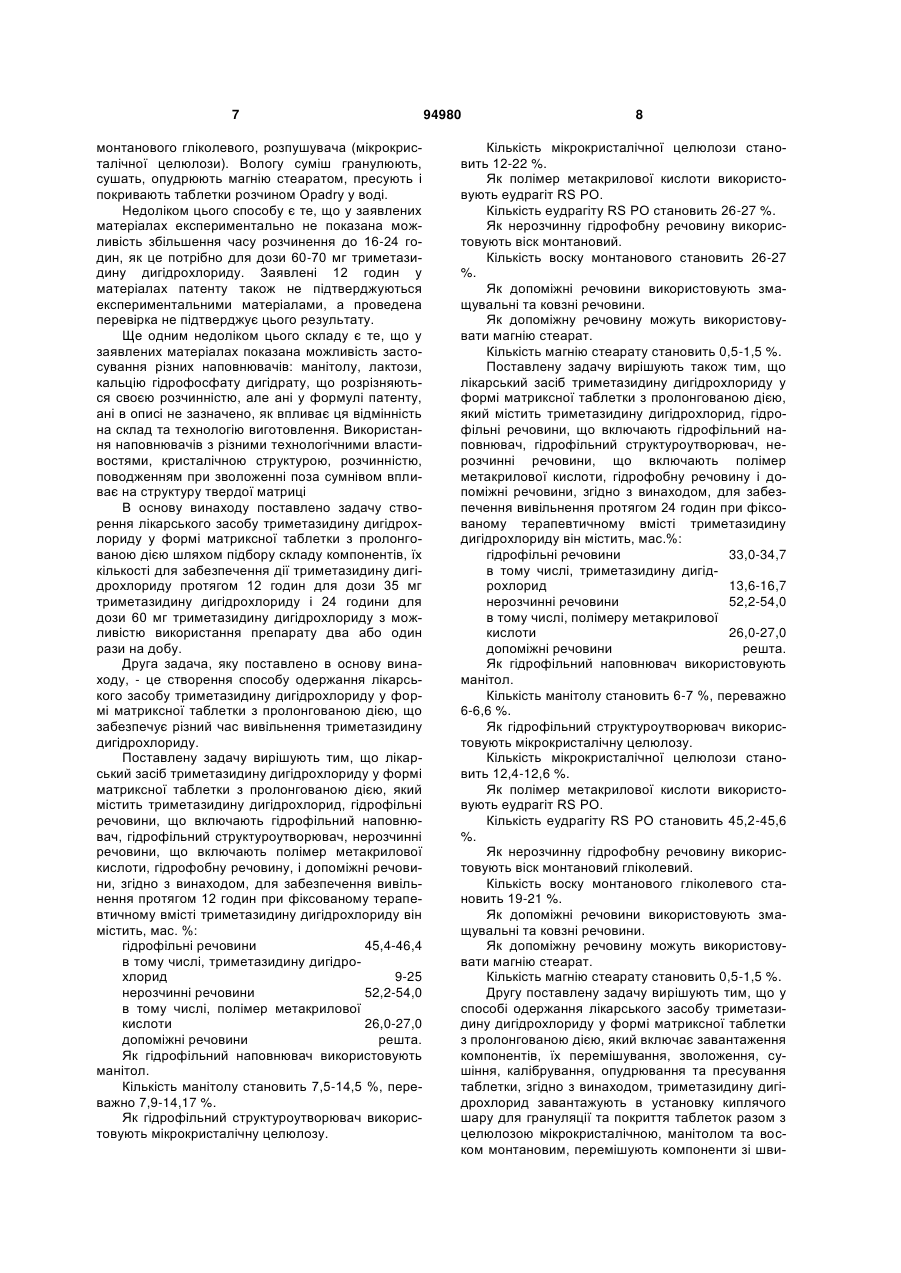 7 94980 8

монтанового гліколевого, розпушувача (мікрокристалічної целюлози). Вологу суміш гранулюють, сушать, опудрюють магнію стеаратом, пресують і покривають таблетки розчином Opadry у воді.

Недоліком цього способу є те, що у заявлених матеріалах експериментально не показана можливість збільшення часу розчинення до 16-24 годин, як це потрібно для дози 60-70 мг триметазидину дигідрохлориду. Заявлені 12 годин у матеріалах патенту також не підтверджуються експериментальними матеріалами, а проведена перевірка не підтверджує цього результату.

Ще одним недоліком цього складу є те, що у заявлених матеріалах показана можливість застосування різних наповнювачів: манітолу, лактози, кальцію гідрофосфату дигідрату, що розрізняються своєю розчинністю, але ані у формулі патенту, ані в описі не зазначено, як впливає ця відмінність на склад та технологію виготовлення. Використання наповнювачів з різними технологічними властивостями, кристалічною структурою, розчинністю, поводженням при зволоженні поза сумнівом впливає на структуру твердої матриці

В основу винаходу поставлено задачу створення лікарського засобу триметазидину дигідрохлориду у формі матриксної таблетки з пролонгованою дією шляхом підбору складу компонентів, їх кількості для забезпечення дії триметазидину дигідрохлориду протягом 12 годин для дози 35 мг триметазидину дигідрохлориду і 24 години для дози 60 мг триметазидину дигідрохлориду з можливістю використання препарату два або один рази на добу.

Друга задача, яку поставлено в основу винаходу, - це створення способу одержання лікарського засобу триметазидину дигідрохлориду у формі матриксної таблетки з пролонгованою дією, що забезпечує різний час вивільнення триметазидину дигідрохлориду.

Поставлену задачу вирішують тим, що лікарський засіб триметазидину дигідрохлориду у формі матриксної таблетки з пролонгованою дією, який містить триметазидину дигідрохлорид, гідрофільні речовини, що включають гідрофільний наповнювач, гідрофільний структуроутворювач, нерозчинні речовини, що включають полімер метакрилової кислоти, гідрофобну речовину, і допоміжні речовини, згідно з винаходом, для забезпечення вивільнення протягом 12 годин при фіксованому терапевтичному вмісті триметазидину дигідрохлориду він містить, мас. %:

| | |
|---|---|
| гідрофільні речовини | 45,4-46,4 |
| в тому числі, триметазидину дигідрохлорид | 9-25 |
| нерозчинні речовини | 52,2-54,0 |
| в тому числі, полімер метакрилової кислоти | 26,0-27,0 |
| допоміжні речовини | решта. |

Як гідрофільний наповнювач використовують манітол.

Кількість манітолу становить 7,5-14,5 %, переважно 7,9-14,17 %.

Як гідрофільний структуроутворювач використовують мікрокристалічну целюлозу.

Кількість мікрокристалічної целюлози становить 12-22 %.

Як полімер метакрилової кислоти використовують еудрагіт RS PO.

Кількість еудрагіту RS PO становить 26-27 %.

Як нерозчинну гідрофобну речовину використовують віск монтановий.

Кількість воску монтанового становить 26-27 %.

Як допоміжні речовини використовують змащувальні та ковзні речовини.

Як допоміжну речовину можуть використовувати магнію стеарат.

Кількість магнію стеарату становить 0,5-1,5 %.

Поставлену задачу вирішують також тим, що лікарський засіб триметазидину дигідрохлориду у формі матриксної таблетки з пролонгованою дією, який містить триметазидину дигідрохлорид, гідрофільні речовини, що включають гідрофільний наповнювач, гідрофільний структуроутворювач, нерозчинні речовини, що включають полімер метакрилової кислоти, гідрофобну речовину і допоміжні речовини, згідно з винаходом, для забезпечення вивільнення протягом 24 годин при фіксованому терапевтичному вмісті триметазидину дигідрохлориду він містить, мас.%:

| | |
|---|---|
| гідрофільні речовини | 33,0-34,7 |
| в тому числі, триметазидину дигідрохлорид | 13,6-16,7 |
| нерозчинні речовини | 52,2-54,0 |
| в тому числі, полімеру метакрилової кислоти | 26,0-27,0 |
| допоміжні речовини | решта. |

Як гідрофільний наповнювач використовують манітол.

Кількість манітолу становить 6-7 %, переважно 6-6,6 %.

Як гідрофільний структуроутворювач використовують мікрокристалічну целюлозу.

Кількість мікрокристалічної целюлози становить 12,4-12,6 %.

Як полімер метакрилової кислоти використовують еудрагіт RS PO.

Кількість еудрагіту RS PO становить 45,2-45,6 %.

Як нерозчинну гідрофобну речовину використовують віск монтановий гліколевий.

Кількість воску монтанового гліколевого становить 19-21 %.

Як допоміжні речовини використовують змащувальні та ковзні речовини.

Як допоміжну речовину можуть використовувати магнію стеарат.

Кількість магнію стеарату становить 0,5-1,5 %.

Другу поставлену задачу вирішують тим, що у способі одержання лікарського засобу триметазидину дигідрохлориду у формі матриксної таблетки з пролонгованою дією, який включає завантаження компонентів, їх перемішування, зволоження, сушіння, калібрування, опудрювання та пресування таблетки, згідно з винаходом, триметазидину дигідрохлорид завантажують в установку киплячого шару для грануляції та покриття таблеток разом з целюлозою мікрокристалічною, манітолом та воском монтановим, перемішують компоненти зі шви-